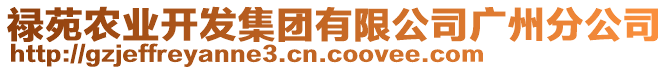 禄苑农业开发集团有限公司广州分公司
http://gzjeffreyanne3.cn.coovee.com